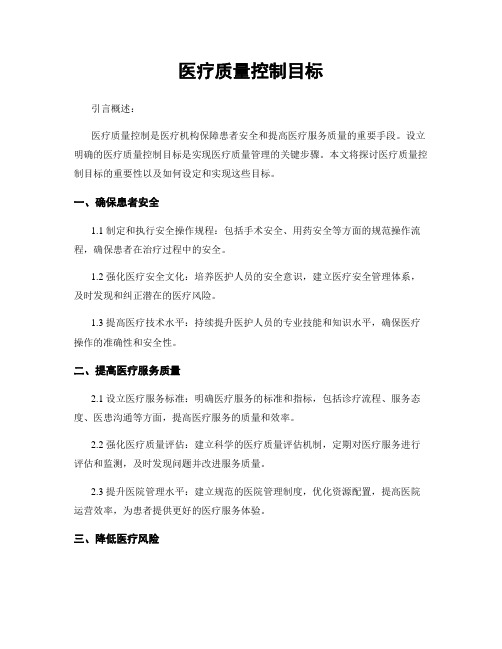 医疗质量控制目标

引言概述：

医疗质量控制是医疗机构保障患者安全和提高医疗服务质量的重要手段。设立明确的医疗质量控制目标是实现医疗质量管理的关键步骤。本文将探讨医疗质量控制目标的重要性以及如何设定和实现这些目标。

一、确保患者安全

1.1 制定和执行安全操作规程：包括手术安全、用药安全等方面的规范操作流程，确保患者在治疗过程中的安全。

1.2 强化医疗安全文化：培养医护人员的安全意识，建立医疗安全管理体系，及时发现和纠正潜在的医疗风险。

1.3 提高医疗技术水平：持续提升医护人员的专业技能和知识水平，确保医疗操作的准确性和安全性。

二、提高医疗服务质量

2.1 设立医疗服务标准：明确医疗服务的标准和指标，包括诊疗流程、服务态度、医患沟通等方面，提高医疗服务的质量和效率。

2.2 强化医疗质量评估：建立科学的医疗质量评估机制，定期对医疗服务进行评估和监测，及时发现问题并改进服务质量。

2.3 提升医院管理水平：建立规范的医院管理制度，优化资源配置，提高医院运营效率，为患者提供更好的医疗服务体验。

三、降低医疗风险